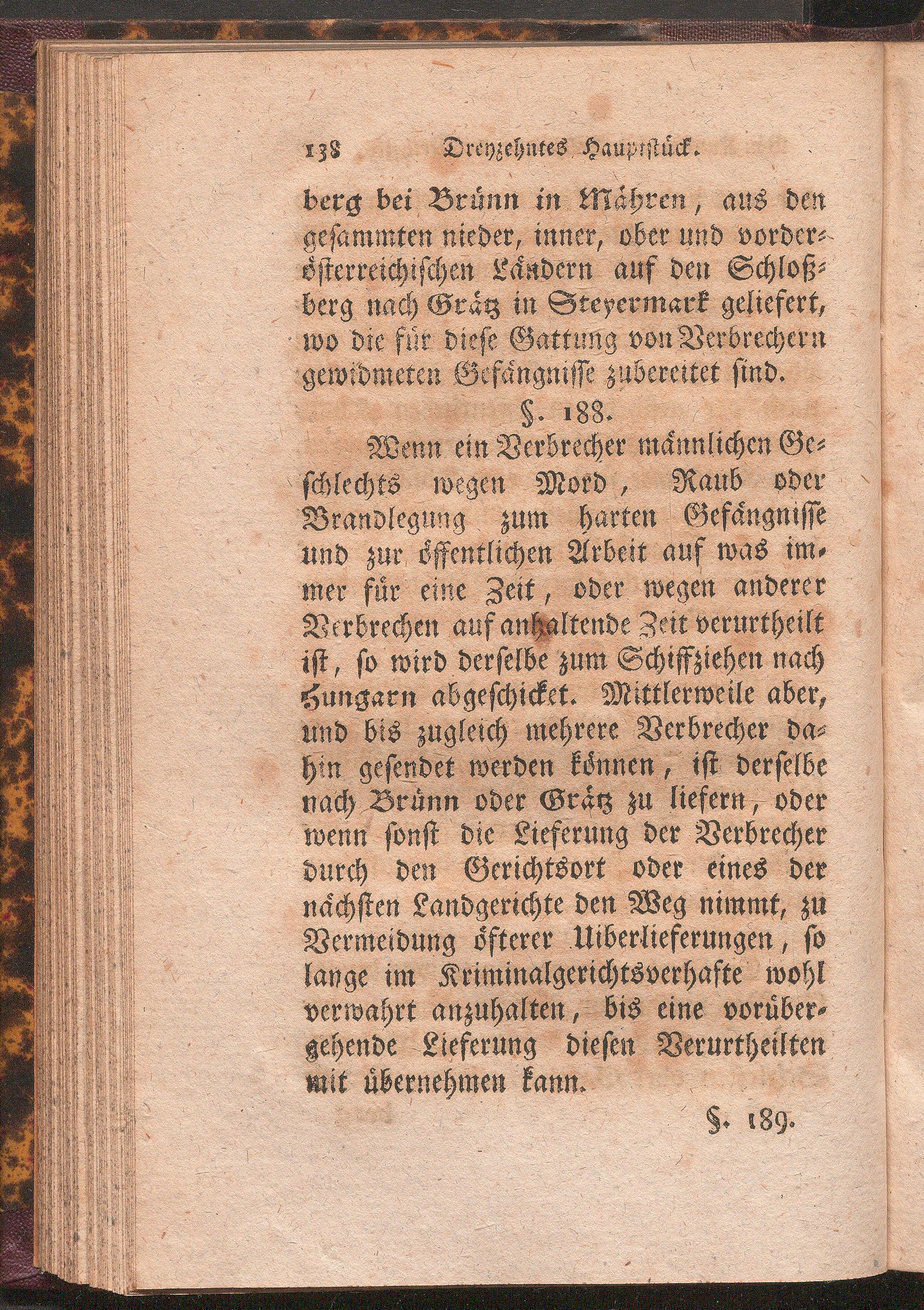 138 Dreyzehntes Hauptstück.

berg bei Brünn in Mähren, aus den gesammten nieder, inner, ober und vorderösterreichischen Ländern auf den Schloßberg nach Grätz in Steyermark geliefert, wo die für diese Gattung von Verbrechern gewidmeten Gefängnisse zubereitet sind.

§. 188.

Wenn ein Verbrecher männlichen Geschlechts wegen Mord, Raub oder Brandlegung zum harten Gefängnisse und zur öffentlichen Arbeit auf was immer für eine Zeit, oder wegen anderer Verbrechen auf anhaltende Zeit verurtheilt ist, so wird derselbe zum Schiffziehen nach Hungarn abgeschicket. Mittlerweile aber, und bis zugleich mehrere Verbrecher dahin gesendet werden können, ist derselbe nach Brünn oder Grätz zu liefern, oder wenn sonst die Lieferung der Verbrecher durch den Gerichtsort oder eines der nächsten Landgerichte den Weg nimmt, zu Vermeidung öfterer Uiberlieferungen, so lange im Kriminalgerichtsverhafte wohl verwahrt anzuhalten, bis eine vorübergehende Lieferung diesen Verurtheilten mit übernehmen kann.

§. 189.